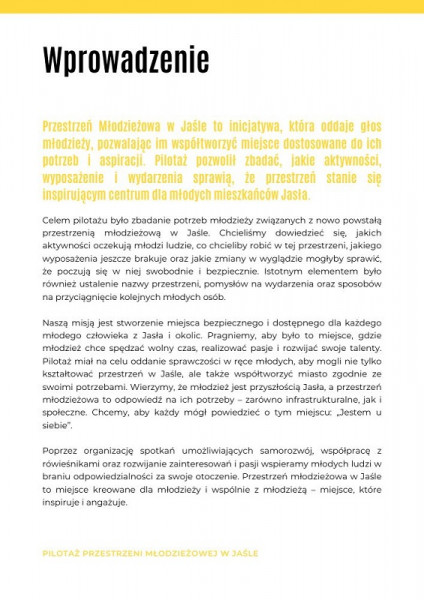 Wprowadzenie

Przestrzeń Młodzieżowa w Jaśle to inicjatywa, która oddaje głos młodzieży, pozwalając im współtworzyć miejsce dostosowane do ich potrzeb i aspiracji. Pilotaż pozwolił zbadać, jakie aktywności, wyposażenie i wydarzenia sprawią, że przestrzeń stanie się inspirującym centrum dla młodych mieszkańców Jasła.

Celem pilotażu było zbadanie potrzeb młodzieży związanych z nowo powstałą przestrzenią młodzieżową w Jaśle. Chcieliśmy dowiedzieć się, jakich aktywności oczekują młodzi ludzie, co chcieliby robić w tej przestrzeni, jakiego wyposażenia jeszcze brakuje oraz jakie zmiany w wyglądzie mogłyby sprawić, że poczują się w niej swobodnie i bezpiecznie. Istotnym elementem było również ustalenie nazwy przestrzeni, pomysłów na wydarzenia oraz sposobów na przyciągnięcie kolejnych młodych osób.

Naszą misją jest stworzenie miejsca bezpiecznego i dostępnego dla każdego młodego człowieka z Jasła i okolic. Pragniemy, aby było to miejsce, gdzie młodzież chce spędzać wolny czas, realizować pasje i rozwijać swoje talenty. Pilotaż miał na celu oddanie sprawczości w ręce młodych, aby mogli nie tylko kształtować przestrzeń w Jaśle, ale także współtworzyć miasto zgodnie ze swoimi potrzebami. Wierzymy, że młodzież jest przyszłością Jasła, a przestrzeń młodzieżowa to odpowiedź na ich potrzeby – zarówno infrastrukturalne, jak i społeczne. Chcemy, aby każdy mógł powiedzieć o tym miejscu: „Jestem u siebie”.

Poprzez organizację spotkań umożliwiających samorozwój, współpracę z rówieśnikami oraz rozwijanie zainteresowań i pasji wspieramy młodych ludzi w braniu odpowiedzialności za swoje otoczenie. Przestrzeń młodzieżowa w Jaśle to miejsce kreowane dla młodzieży i wspólnie z młodzieżą – miejsce, które inspiruje i angażuje.

PILOTAŻ PRZESTRZENI MŁODZIEŻOWEJ W JAŚLE